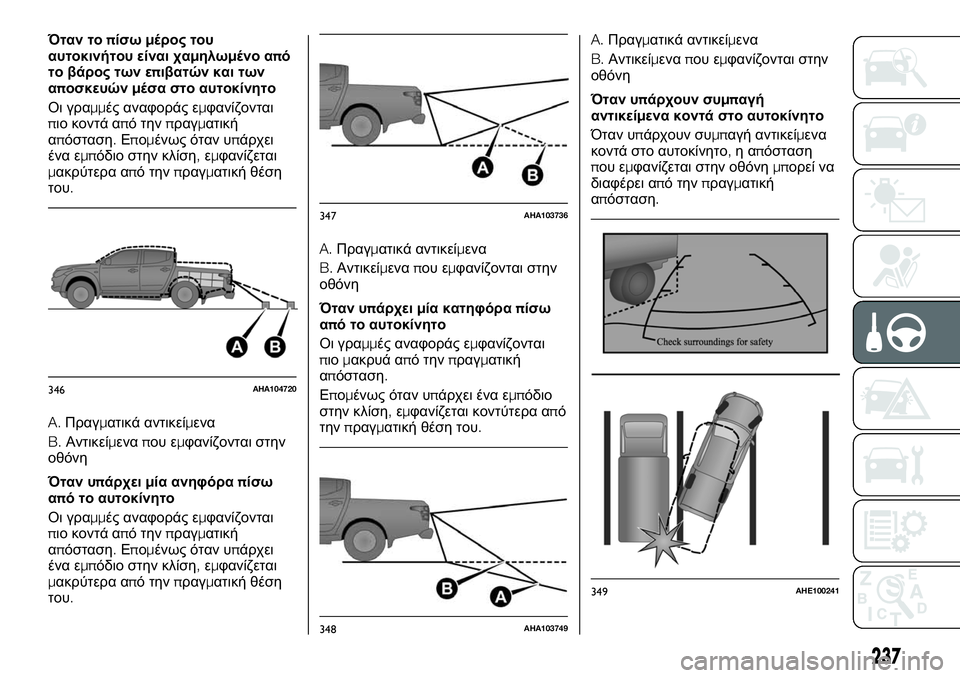 Όταν το πίσω μέρος του αυτοκινήτου είναι χαμηλωμένο από το βάρος των επιβατών και των αποσκευών μέσα στο αυτοκίνητο

Οι γραμμές αναφοράς εμφανίζονται πιο κοντά από την πραγματική απόσταση. Επομένως όταν υπάρχει ένα εμπόδιο στην κλίση, εμφανίζεται μακρύτερα από την πραγματική θέση του.

A B

346 AHA104720

A. Πραγματικά αντικείμενα

B. Αντικείμενα που εμφανίζονται στην οθόνη

Όταν υπάρχει μία ανηφόρα πίσω από το αυτοκίνητο

Οι γραμμές αναφοράς εμφανίζονται πιο κοντά από την πραγματική απόσταση. Επομένως όταν υπάρχει ένα εμπόδιο στην κλίση, εμφανίζεται μακρύτερα από την πραγματική θέση του.

A B

347 AHA103736

A. Πραγματικά αντικείμενα

B. Αντικείμενα που εμφανίζονται στην οθόνη

Όταν υπάρχει μία κατηφόρα πίσω από το αυτοκίνητο

Οι γραμμές αναφοράς εμφανίζονται πιο μακρυά από την πραγματική απόσταση.

Επομένως όταν υπάρχει ένα εμπόδιο στην κλίση, εμφανίζεται κοντύτερα από την πραγματική θέση του.

B A

348 AHA103749

A. Πραγματικά αντικείμενα

B. Αντικείμενα που εμφανίζονται στην οθόνη

Όταν υπάρχουν συμπαγή αντικείμενα κοντά στο αυτοκίνητο

Όταν υπάρχουν συμπαγή αντικείμενα κοντά στο αυτοκίνητο, η απόσταση που εμφανίζεται στην οθόνη μπορεί να διαφέρει από την πραγματική απόσταση.

Check surroundings for safety

349 AHE100241

237

carmanualsonline.info